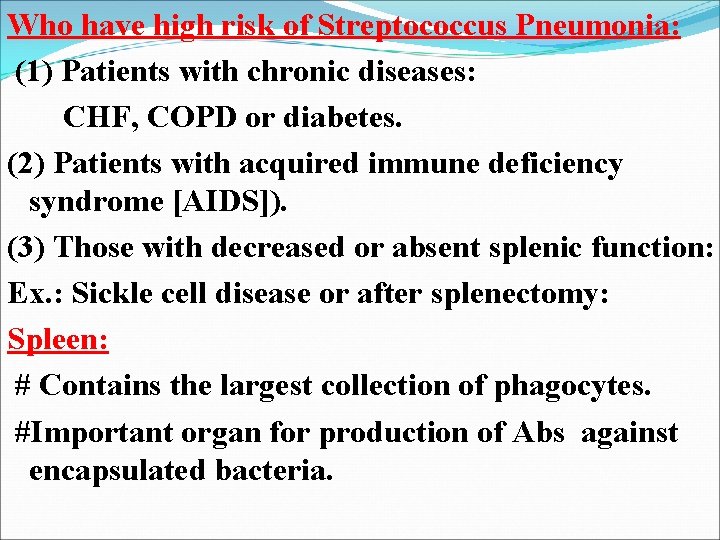 Who have high risk of Streptococcus Pneumonia:

(1) Patients with chronic diseases:

CHF, COPD or diabetes.

(2) Patients with acquired immune deficiency syndrome [AIDS]).

(3) Those with decreased or absent splenic function:

Ex.: Sickle cell disease or after splenectomy:

Spleen:

# Contains the largest collection of phagocytes.

#Important organ for production of Abs against encapsulated bacteria.